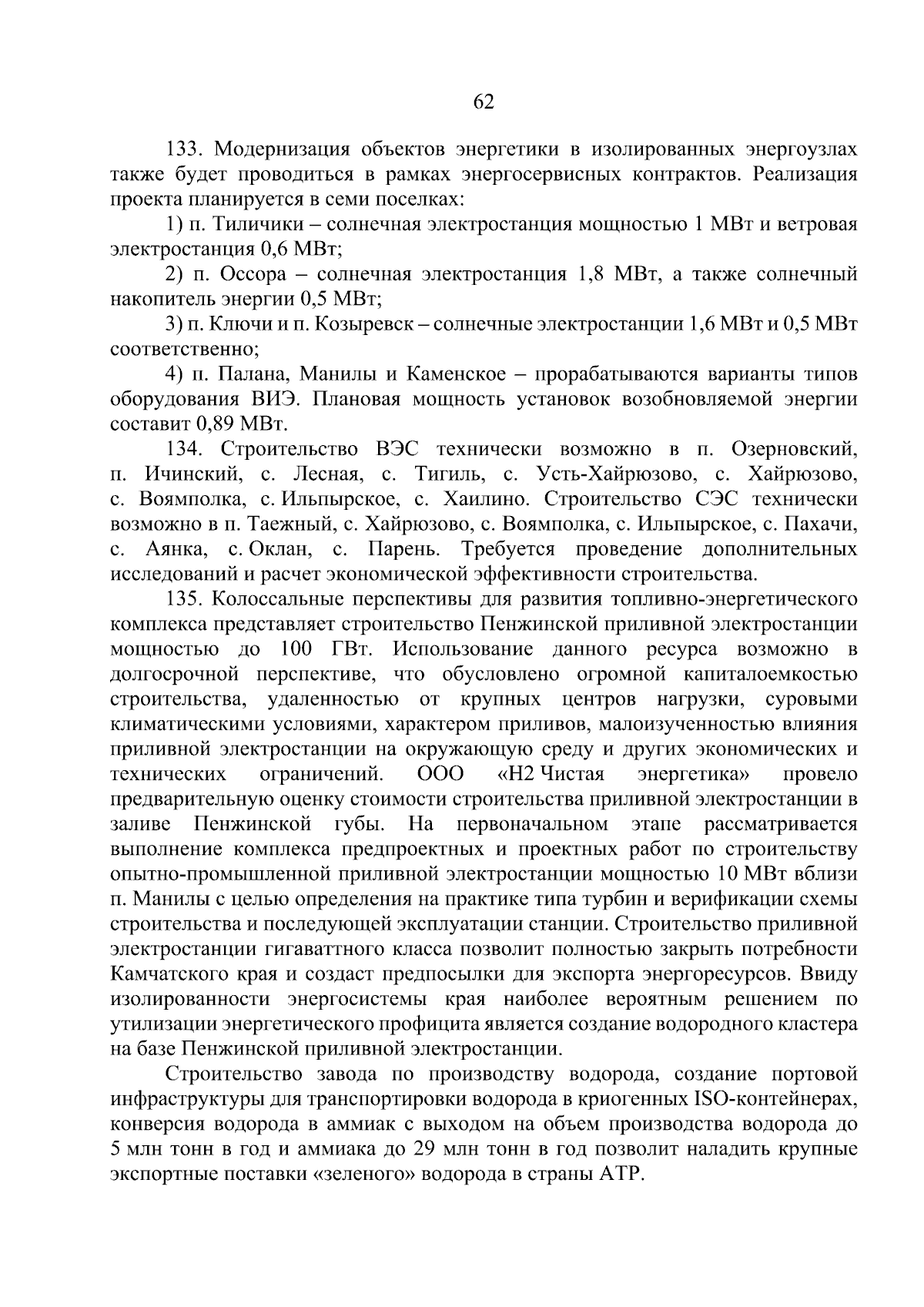 62

133. Модернизация объектов энергетики в изолированных энергоузлах также будет проводиться в рамках энергосервисных контрактов. Реализация проекта планируется в семи поселках:

1) п. Тиличики – солнечная электростанция мощностью 1 МВт и ветровая электростанция 0,6 МВт;

2) п. Оссора – солнечная электростанция 1,8 МВт, а также солнечный накопитель энергии 0,5 МВт;

3) п. Ключи и п. Козыревск – солнечные электростанции 1,6 МВт и 0,5 МВт соответственно;

4) п. Палана, Манилы и Каменское – прорабатываются варианты типов оборудования ВИЭ. Плановая мощность установок возобновляемой энергии составит 0,89 МВт.

134. Строительство ВЭС технически возможно в п. Озерновский, п. Ичинский, с. Лесная, с. Тигиль, с. Усть-Хайрюзово, с. Хайрюзово, с. Воямполка, с. Ильпырское, с. Хаилино. Строительство СЭС технически возможно в п. Таежный, с. Хайрюзово, с. Воямполка, с. Ильпырское, с. Пахачи, с. Аянка, с. Оклан, с. Парень. Требуется проведение дополнительных исследований и расчет экономической эффективности строительства.

135. Колоссальные перспективы для развития топливно-энергетического комплекса представляет строительство Пенжинской приливной электростанции мощностью до 100 ГВт. Использование данного ресурса возможно в долгосрочной перспективе, что обусловлено огромной капиталоемкостью строительства, удаленностью от крупных центров нагрузки, суровыми климатическими условиями, характером приливов, малоизученностью влияния приливной электростанции на окружающую среду и других экономических и технических ограничений. ООО «Н2 Чистая энергетика» провело предварительную оценку стоимости строительства приливной электростанции в заливе Пенжинской губы. На первоначальном этапе рассматривается выполнение комплекса предпроектных и проектных работ по строительству опытно-промышленной приливной электростанции мощностью 10 МВт вблизи п. Манилы с целью определения на практике типа турбин и верификации схемы строительства и последующей эксплуатации станции. Строительство приливной электростанции гигаваттного класса позволит полностью закрыть потребности Камчатского края и создаст предпосылки для экспорта энергоресурсов. Ввиду изолированности энергосистемы края наиболее вероятным решением по утилизации энергетического профицита является создание водородного кластера на базе Пенжинской приливной электростанции.

Строительство завода по производству водорода, создание портовой инфраструктуры для транспортировки водорода в криогенных ISO-контейнерах, конверсия водорода в аммиак с выходом на объем производства водорода до 5 млн тонн в год и аммиака до 29 млн тонн в год позволит наладить крупные экспортные поставки «зеленого» водорода в страны АТР.